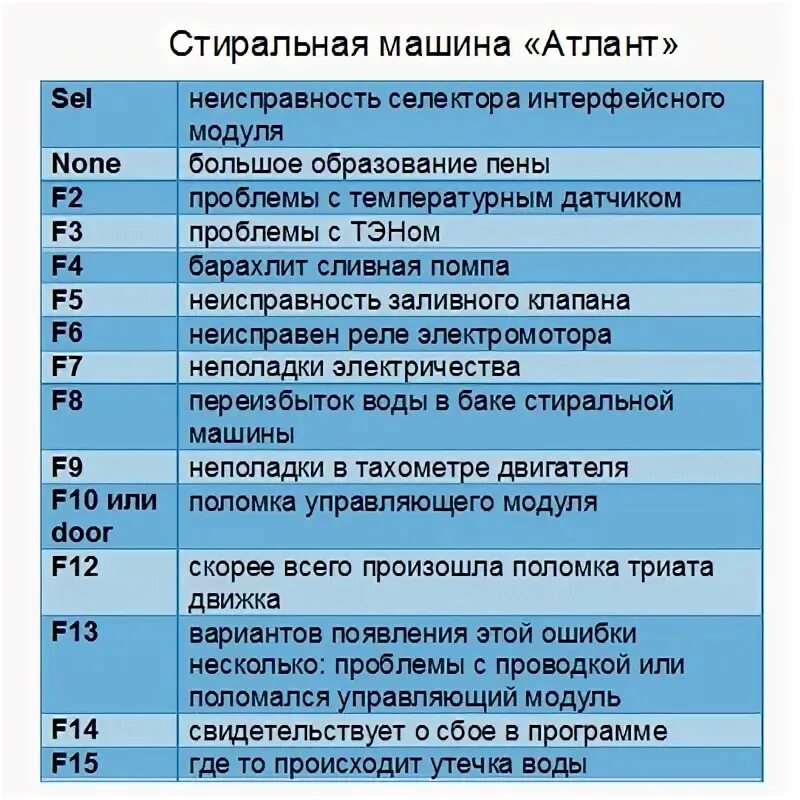 Стиральная машина «Атлант»

| | |
|---|---|
| Sel | неисправность селектора интерфейсного модуля |
| None | большое образование пены |
| F2 | проблемы с температурным датчиком |
| F3 | проблемы с ТЭНом |
| F4 | барахлит сливная помпа |
| F5 | неисправность заливного клапана |
| F6 | неисправен реле электромотора |
| F7 | неполадки электричества |
| F8 | переизбыток воды в баке стиральной машины |
| F9 | неполадки в тахометре двигателя |
| F10 или door | поломка управляющего модуля |
| F12 | скорее всего произошла поломка триата движка |
| F13 | вариантов появления этой ошибки несколько: проблемы с проводкой или поломался управляющий модуль |
| F14 | свидетельствует о сбое в программе |
| F15 | где то происходит утечка воды |